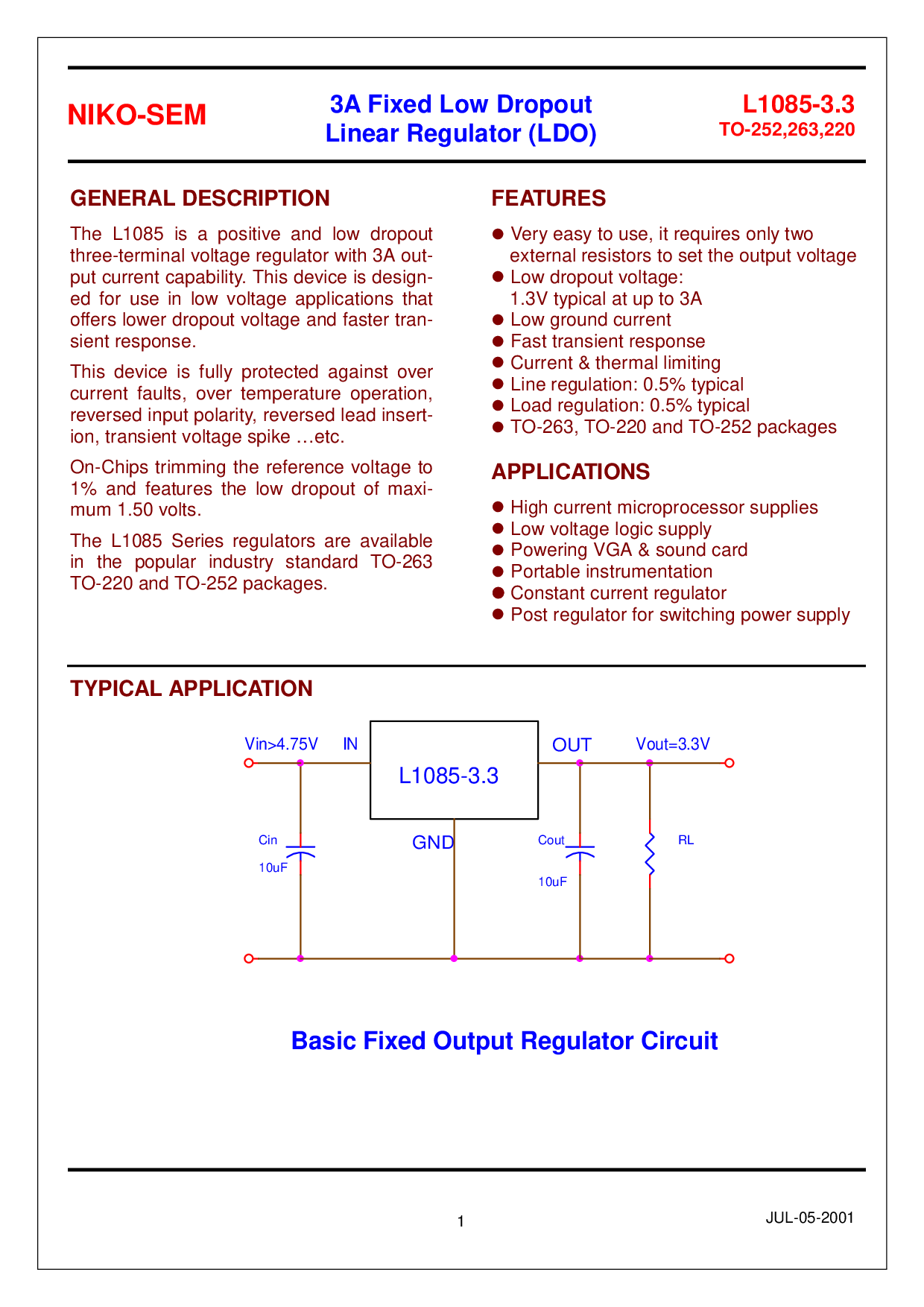 NIKO-SEM

3A Fixed Low Dropout Linear Regulator (LDO)

L1085-3.3
TO-252,263,220

GENERAL DESCRIPTION

The L1085 is a positive and low dropout three-terminal voltage regulator with 3A output current capability. This device is designed for use in low voltage applications that offers lower dropout voltage and faster transient response.

This device is fully protected against over current faults, over temperature operation, reversed input polarity, reversed lead insertion, transient voltage spike …etc.

On-Chips trimming the reference voltage to 1% and features the low dropout of maximum 1.50 volts.

The L1085 Series regulators are available in the popular industry standard TO-263 TO-220 and TO-252 packages.

FEATURES

● Very easy to use, it requires only two external resistors to set the output voltage
● Low dropout voltage: 1.3V typical at up to 3A
● Low ground current
● Fast transient response
● Current & thermal limiting
● Line regulation: 0.5% typical
● Load regulation: 0.5% typical
● TO-263, TO-220 and TO-252 packages

APPLICATIONS

● High current microprocessor supplies
● Low voltage logic supply
● Powering VGA & sound card
● Portable instrumentation
● Constant current regulator
● Post regulator for switching power supply

TYPICAL APPLICATION

Vin>4.75V IN L1085-3.3 OUT Vout=3.3V
Cin 10uF GND Cout 10uF RL

Basic Fixed Output Regulator Circuit

1

JUL-05-2001